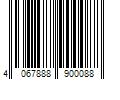 4 067888 900088